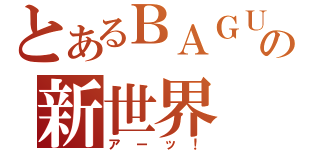 とあるＢＡＧＵの
新世界
アーッ！